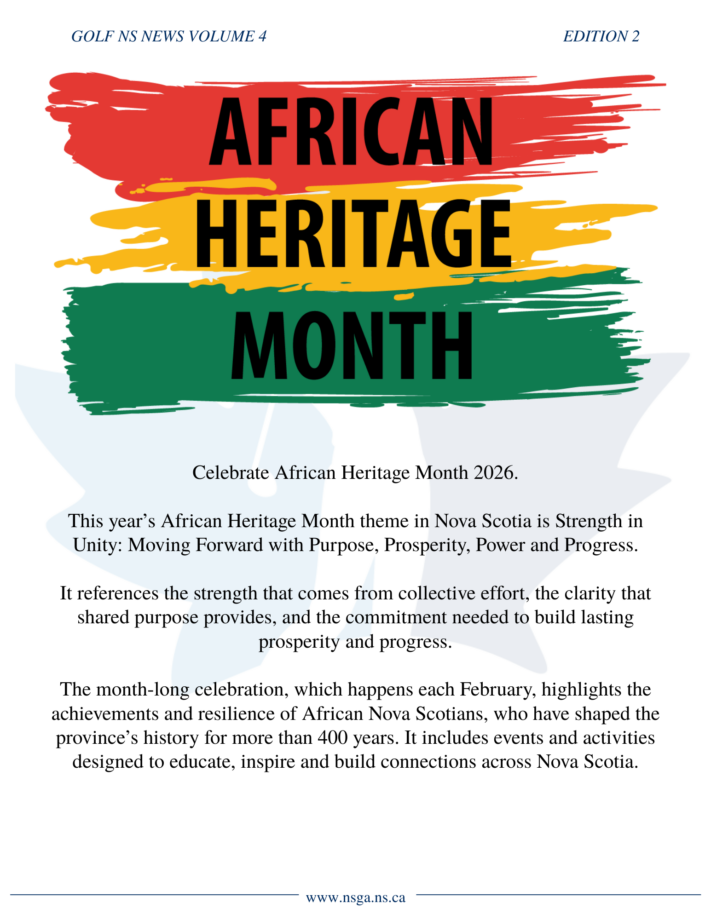 GOLF NS NEWS VOLUME 4

EDITION 2

AFRICAN HERITAGE MONTH

Celebrate African Heritage Month 2026.

This year's African Heritage Month theme in Nova Scotia is Strength in Unity: Moving Forward with Purpose, Prosperity, Power and Progress.

It references the strength that comes from collective effort, the clarity that shared purpose provides, and the commitment needed to build lasting prosperity and progress.

The month-long celebration, which happens each February, highlights the achievements and resilience of African Nova Scotians, who have shaped the province's history for more than 400 years. It includes events and activities designed to educate, inspire and build connections across Nova Scotia.

www.nsga.ns.ca